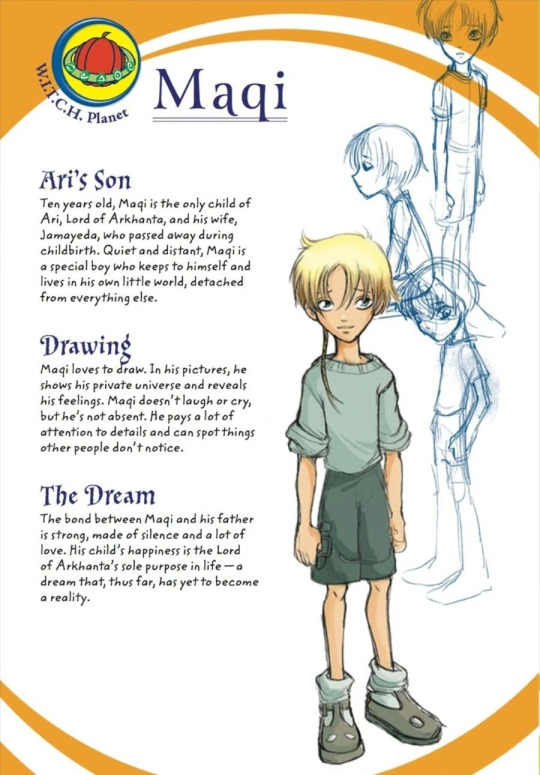 W.I.T.C.H. Planet

Maqi

Ari's Son
Ten years old, Maqi is the only child of Ari, Lord of Arkhanta, and his wife, Jamayeda, who passed away during childbirth. Quiet and distant, Maqi is a special boy who keeps to himself and lives in his own little world, detached from everything else.

Drawing
Maqi loves to draw. In his pictures, he shows his private universe and reveals his feelings. Maqi doesn't laugh or cry, but he's not absent. He pays a lot of attention to details and can spot things other people don't notice.

The Dream
The bond between Maqi and his father is strong, made of silence and a lot of love. His child's happiness is the Lord of Arkhanta's sole purpose in life — a dream that, thus far, has yet to become a reality.